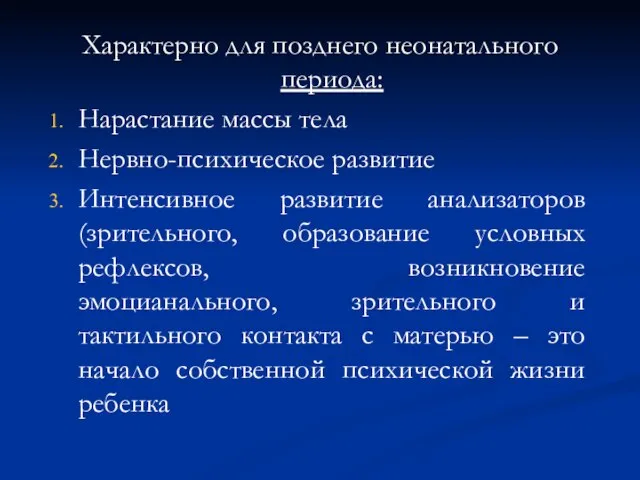 Характерно для позднего неонатального периода:

1. Нарастание массы тела
2. Нервно-психическое развитие
3. Интенсивное развитие анализаторов (зрительного, образование условных рефлексов, возникновение эмоцианального, зрительного и тактильного контакта с матерью – это начало собственной психической жизни ребенка